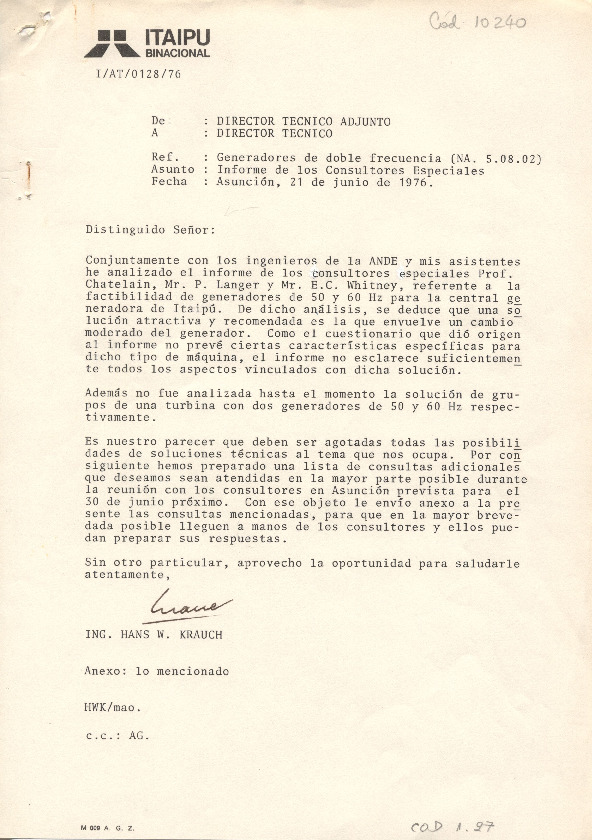 Cód 10240

ITAIPU BINACIONAL

I/AT/0128/76

De : DIRECTOR TECNICO ADJUNTO
A : DIRECTOR TECNICO

Ref. : Generadores de doble frecuencia (NA. 5.08.02)
Asunto : Informe de los Consultores Especiales
Fecha : Asunción, 21 de junio de 1976.

Distinguido Señor:

Conjuntamente con los ingenieros de la ANDE y mis asistentes he analizado el informe de los consultores especiales Prof. Chatelain, Mr. P. Langer y Mr. E.C. Whitney, referente a la factibilidad de generadores de 50 y 60 Hz para la central generadora de Itaipú. De dicho análisis, se deduce que una solución atractiva y recomendada es la que envuelve un cambio moderado del generador. Como el cuestionario que dió origen al informe no prevé ciertas características específicas para dicho tipo de máquina, el informe no esclarece suficientemente todos los aspectos vinculados con dicha solución.

Además no fue analizada hasta el momento la solución de grupos de una turbina con dos generadores de 50 y 60 Hz respectivamente.

Es nuestro parecer que deben ser agotadas todas las posibilidades de soluciones técnicas al tema que nos ocupa. Por consiguiente hemos preparado una lista de consultas adicionales que deseamos sean atendidas en la mayor parte posible durante la reunión con los consultores en Asunción prevista para el 30 de junio próximo. Con ese objeto le envío anexo a la presente las consultas mencionadas, para que en la mayor brevedad posible lleguen a manos de los consultores y ellos puedan preparar sus respuestas.

Sin otro particular, aprovecho la oportunidad para saludarle atentamente,

Krauch

ING. HANS W. KRAUCH

Anexo: lo mencionado

HWK/mao.

c.c.: AG.

M 009 A. G. Z.

COD 1.97